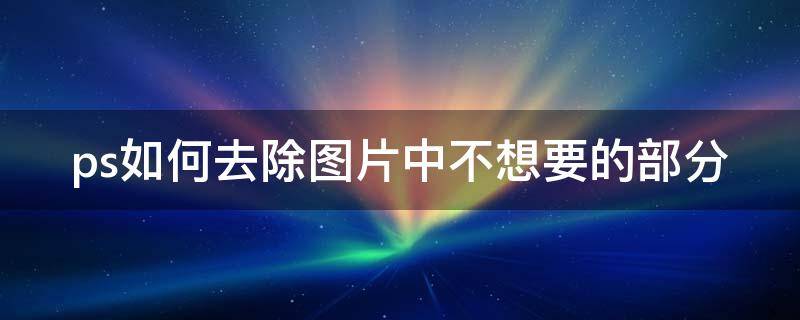 ps如何去除图片中不想要的部分